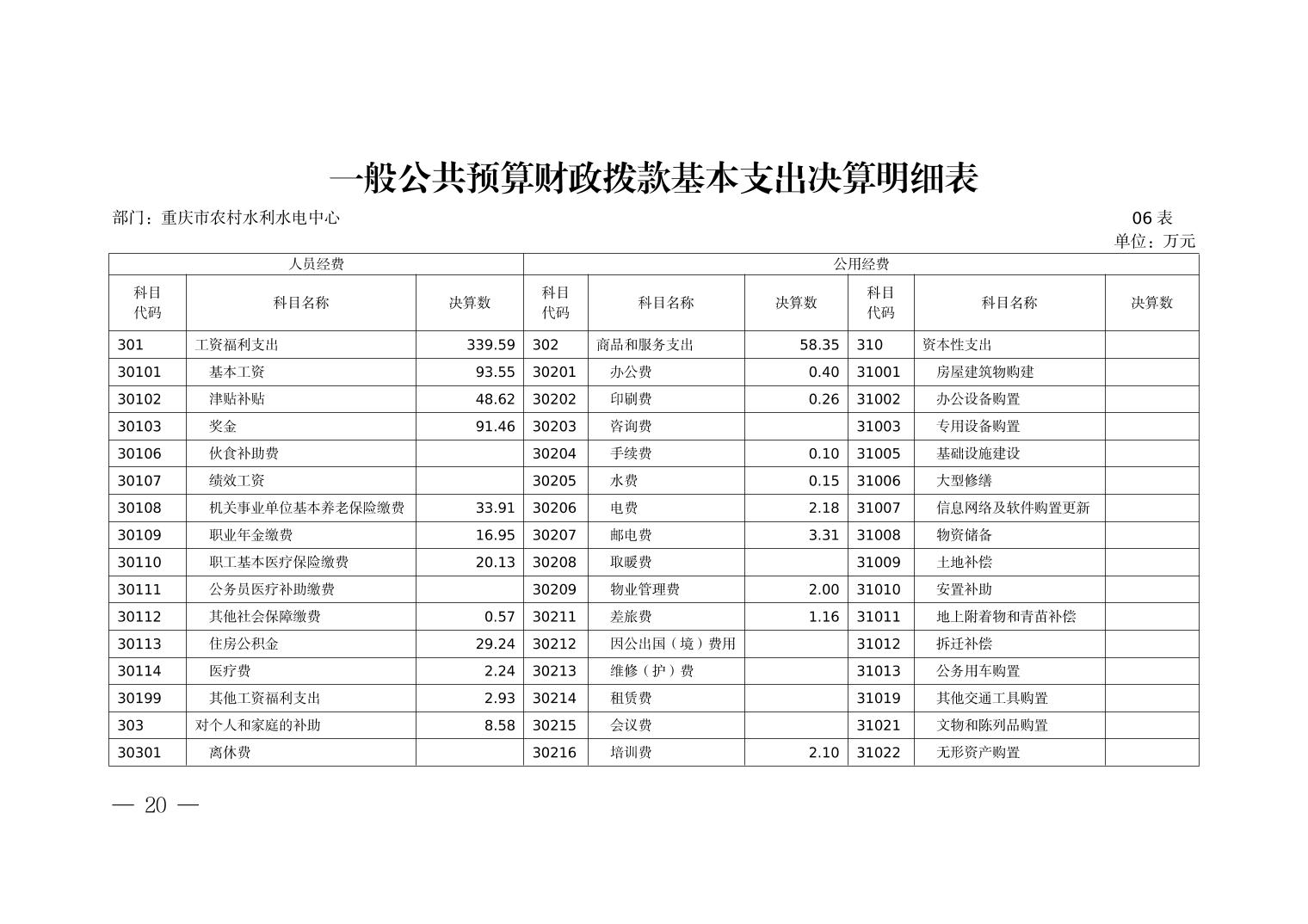 一般公共预算财政拨款基本支出决算明细表

部门：重庆市农村水利水电中心

06 表
单位：万元

| 人员经费 | | | 公用经费 | | | | | |
|---|---|---|---|---|---|---|---|---|
| 科目代码 | 科目名称 | 决算数 | 科目代码 | 科目名称 | 决算数 | 科目代码 | 科目名称 | 决算数 |
| 301 | 工资福利支出 | 339.59 | 302 | 商品和服务支出 | 58.35 | 310 | 资本性支出 | |
| 30101 | 基本工资 | 93.55 | 30201 | 办公费 | 0.40 | 31001 | 房屋建筑物购建 | |
| 30102 | 津贴补贴 | 48.62 | 30202 | 印刷费 | 0.26 | 31002 | 办公设备购置 | |
| 30103 | 奖金 | 91.46 | 30203 | 咨询费 | | 31003 | 专用设备购置 | |
| 30106 | 伙食补助费 | | 30204 | 手续费 | 0.10 | 31005 | 基础设施建设 | |
| 30107 | 绩效工资 | | 30205 | 水费 | 0.15 | 31006 | 大型修缮 | |
| 30108 | 机关事业单位基本养老保险缴费 | 33.91 | 30206 | 电费 | 2.18 | 31007 | 信息网络及软件购置更新 | |
| 30109 | 职业年金缴费 | 16.95 | 30207 | 邮电费 | 3.31 | 31008 | 物资储备 | |
| 30110 | 职工基本医疗保险缴费 | 20.13 | 30208 | 取暖费 | | 31009 | 土地补偿 | |
| 30111 | 公务员医疗补助缴费 | | 30209 | 物业管理费 | 2.00 | 31010 | 安置补助 | |
| 30112 | 其他社会保障缴费 | 0.57 | 30211 | 差旅费 | 1.16 | 31011 | 地上附着物和青苗补偿 | |
| 30113 | 住房公积金 | 29.24 | 30212 | 因公出国（境）费用 | | 31012 | 拆迁补偿 | |
| 30114 | 医疗费 | 2.24 | 30213 | 维修（护）费 | | 31013 | 公务用车购置 | |
| 30199 | 其他工资福利支出 | 2.93 | 30214 | 租赁费 | | 31019 | 其他交通工具购置 | |
| 303 | 对个人和家庭的补助 | 8.58 | 30215 | 会议费 | | 31021 | 文物和陈列品购置 | |
| 30301 | 离休费 | | 30216 | 培训费 | 2.10 | 31022 | 无形资产购置 | |

— 20 —